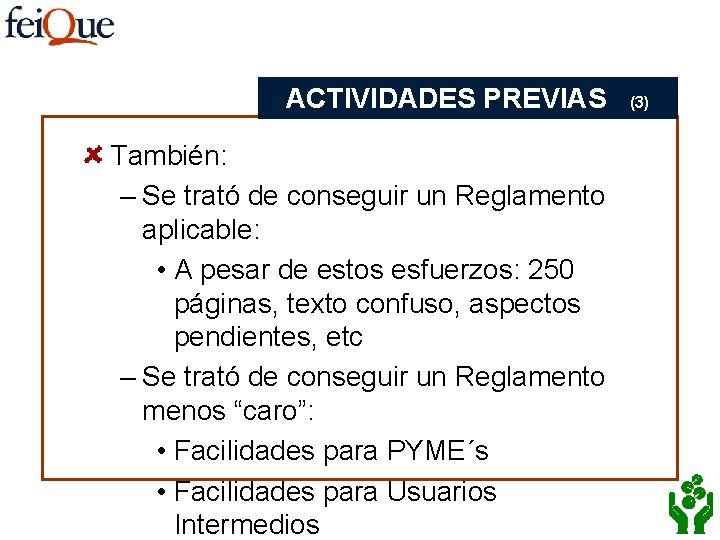 feiQue

ACTIVIDADES PREVIAS (3)

También:

– Se trató de conseguir un Reglamento aplicable:

• A pesar de estos esfuerzos: 250 páginas, texto confuso, aspectos pendientes, etc

– Se trató de conseguir un Reglamento menos “caro”:

• Facilidades para PYME´s

• Facilidades para Usuarios Intermedios